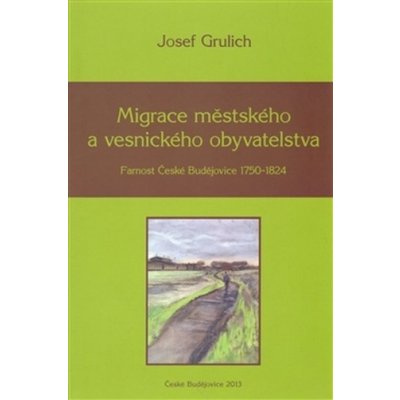 Josef Grulich

Migrace městského a vesnického obyvatelstva

Farnost České Budějovice 1750-1824

České Budějovice 2013